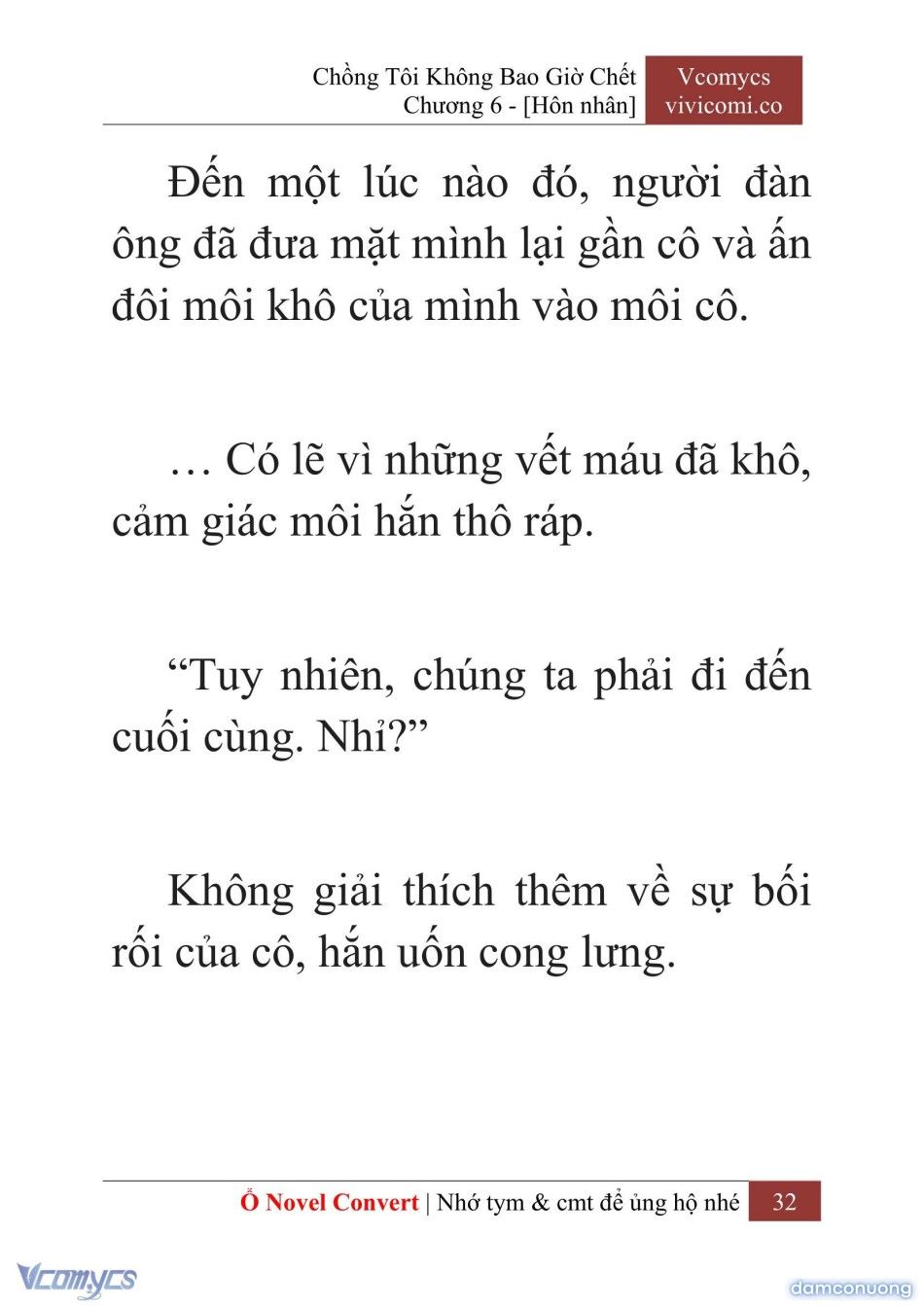 Chồng Tôi Không Bao Giờ Chết
Chương 6 - [Hôn nhân]

Vcomycs
vivicomi.co

Đến một lúc nào đó, người đàn ông đã đưa mặt mình lại gần cô và ấn đôi môi khô của mình vào môi cô.

… Có lẽ vì những vết máu đã khô, cảm giác môi hắn thô ráp.

“Tuy nhiên, chúng ta phải đi đến cuối cùng. Nhỉ?”

Không giải thích thêm về sự bối rối của cô, hắn uốn cong lưng.

Ổ Novel Convert | Nhớ tym & cmt để ủng hộ nhé 32

Vcomycs

damconuong